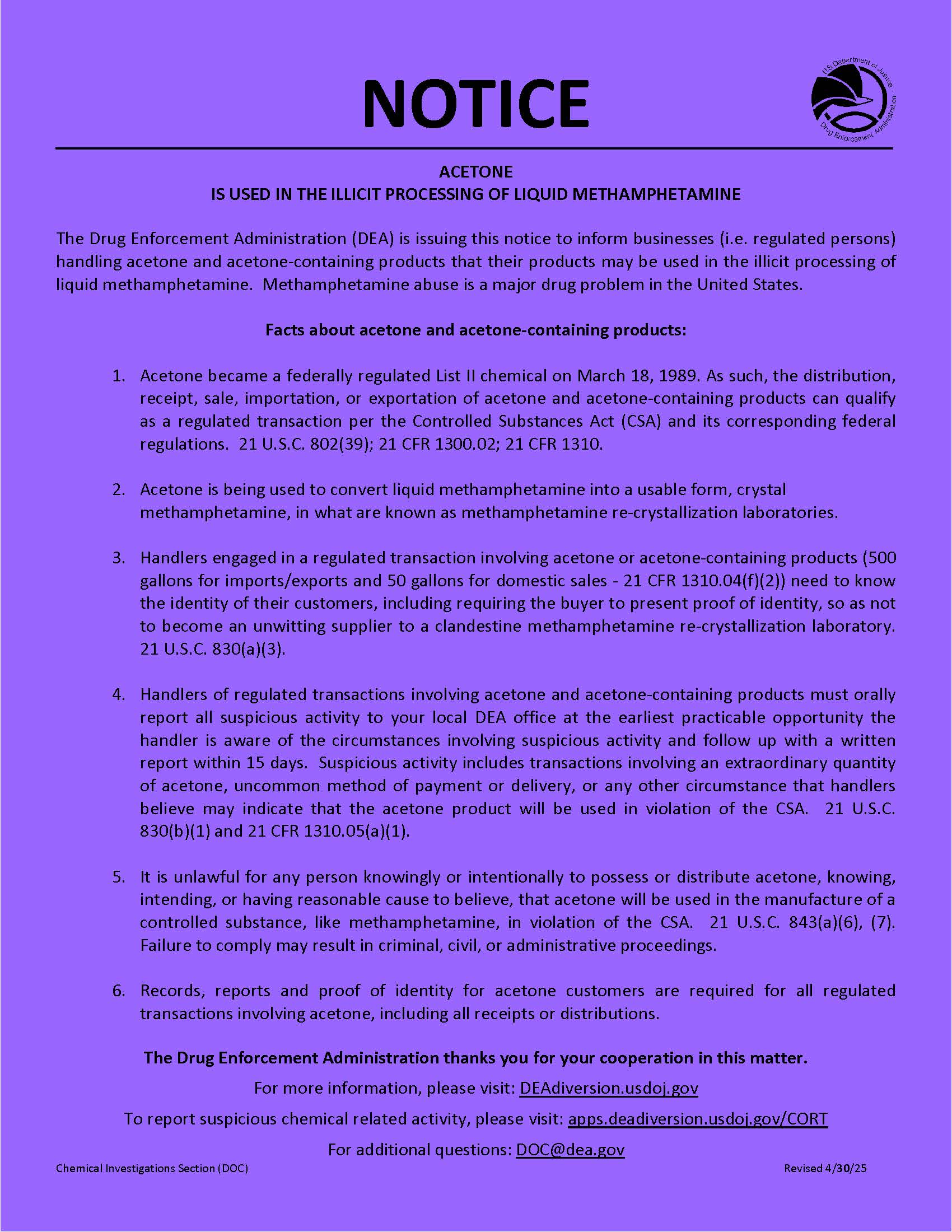 NOTICE

U.S. Department of Justice · Drug Enforcement Administration

ACETONE
IS USED IN THE ILLICIT PROCESSING OF LIQUID METHAMPHETAMINE

The Drug Enforcement Administration (DEA) is issuing this notice to inform businesses (i.e. regulated persons) handling acetone and acetone-containing products that their products may be used in the illicit processing of liquid methamphetamine. Methamphetamine abuse is a major drug problem in the United States.

Facts about acetone and acetone-containing products:

1. Acetone became a federally regulated List II chemical on March 18, 1989. As such, the distribution, receipt, sale, importation, or exportation of acetone and acetone-containing products can qualify as a regulated transaction per the Controlled Substances Act (CSA) and its corresponding federal regulations. 21 U.S.C. 802(39); 21 CFR 1300.02; 21 CFR 1310.

2. Acetone is being used to convert liquid methamphetamine into a usable form, crystal methamphetamine, in what are known as methamphetamine re-crystallization laboratories.

3. Handlers engaged in a regulated transaction involving acetone or acetone-containing products (500 gallons for imports/exports and 50 gallons for domestic sales - 21 CFR 1310.04(f)(2)) need to know the identity of their customers, including requiring the buyer to present proof of identity, so as not to become an unwitting supplier to a clandestine methamphetamine re-crystallization laboratory. 21 U.S.C. 830(a)(3).

4. Handlers of regulated transactions involving acetone and acetone-containing products must orally report all suspicious activity to your local DEA office at the earliest practicable opportunity the handler is aware of the circumstances involving suspicious activity and follow up with a written report within 15 days. Suspicious activity includes transactions involving an extraordinary quantity of acetone, uncommon method of payment or delivery, or any other circumstance that handlers believe may indicate that the acetone product will be used in violation of the CSA. 21 U.S.C. 830(b)(1) and 21 CFR 1310.05(a)(1).

5. It is unlawful for any person knowingly or intentionally to possess or distribute acetone, knowing, intending, or having reasonable cause to believe, that acetone will be used in the manufacture of a controlled substance, like methamphetamine, in violation of the CSA. 21 U.S.C. 843(a)(6), (7). Failure to comply may result in criminal, civil, or administrative proceedings.

6. Records, reports and proof of identity for acetone customers are required for all regulated transactions involving acetone, including all receipts or distributions.

The Drug Enforcement Administration thanks you for your cooperation in this matter.

For more information, please visit: DEAdiversion.usdoj.gov

To report suspicious chemical related activity, please visit: apps.deadiversion.usdoj.gov/CORT

For additional questions: DOC@dea.gov

Chemical Investigations Section (DOC)

Revised 4/30/25